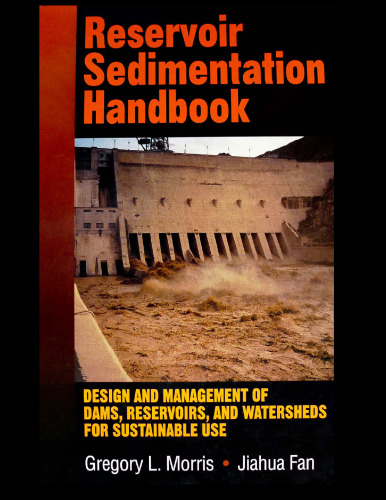 Reservoir Sedimentation Handbook

DESIGN AND MANAGEMENT OF DAMS, RESERVOIRS, AND WATERSHEDS FOR SUSTAINABLE USE

Gregory L. Morris • Jiahua Fan